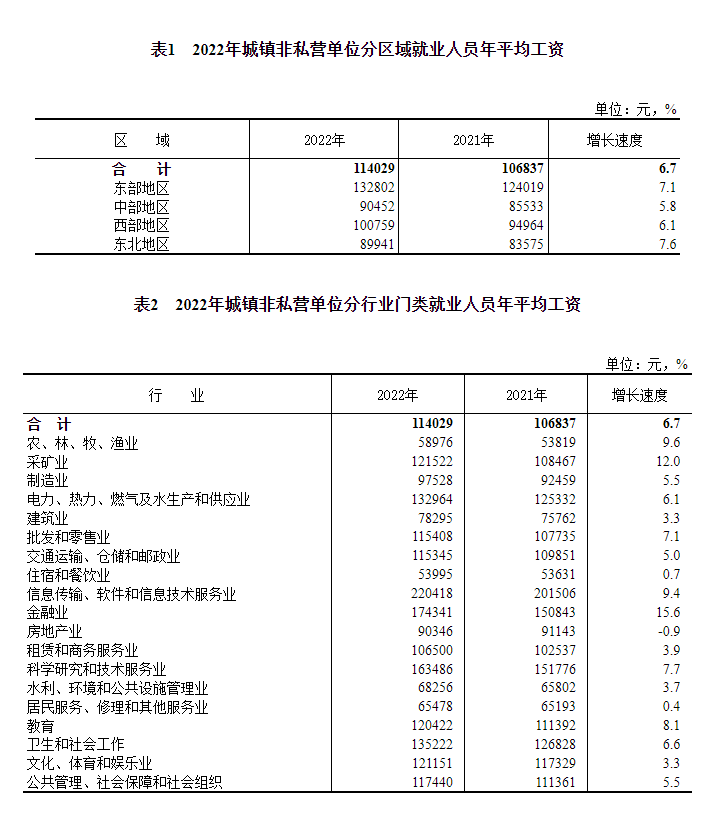 表1 2022年城镇非私营单位分区域就业人员年平均工资

单位：元，%

| 区 域 | 2022年 | 2021年 | 增长速度 |
|---|---|---|---|
| 合 计 | 114029 | 106837 | 6.7 |
| 东部地区 | 132802 | 124019 | 7.1 |
| 中部地区 | 90452 | 85533 | 5.8 |
| 西部地区 | 100759 | 94964 | 6.1 |
| 东北地区 | 89941 | 83575 | 7.6 |

表2 2022年城镇非私营单位分行业门类就业人员年平均工资

单位：元，%

| 行 业 | 2022年 | 2021年 | 增长速度 |
|---|---|---|---|
| 合 计 | 114029 | 106837 | 6.7 |
| 农、林、牧、渔业 | 58976 | 53819 | 9.6 |
| 采矿业 | 121522 | 108467 | 12.0 |
| 制造业 | 97528 | 92459 | 5.5 |
| 电力、热力、燃气及水生产和供应业 | 132964 | 125332 | 6.1 |
| 建筑业 | 78295 | 75762 | 3.3 |
| 批发和零售业 | 115408 | 107735 | 7.1 |
| 交通运输、仓储和邮政业 | 115345 | 109851 | 5.0 |
| 住宿和餐饮业 | 53995 | 53631 | 0.7 |
| 信息传输、软件和信息技术服务业 | 220418 | 201506 | 9.4 |
| 金融业 | 174341 | 150843 | 15.6 |
| 房地产业 | 90346 | 91143 | -0.9 |
| 租赁和商务服务业 | 106500 | 102537 | 3.9 |
| 科学研究和技术服务业 | 163486 | 151776 | 7.7 |
| 水利、环境和公共设施管理业 | 68256 | 65802 | 3.7 |
| 居民服务、修理和其他服务业 | 65478 | 65193 | 0.4 |
| 教育 | 120422 | 111392 | 8.1 |
| 卫生和社会工作 | 135222 | 126828 | 6.6 |
| 文化、体育和娱乐业 | 121151 | 117329 | 3.3 |
| 公共管理、社会保障和社会组织 | 117440 | 111361 | 5.5 |